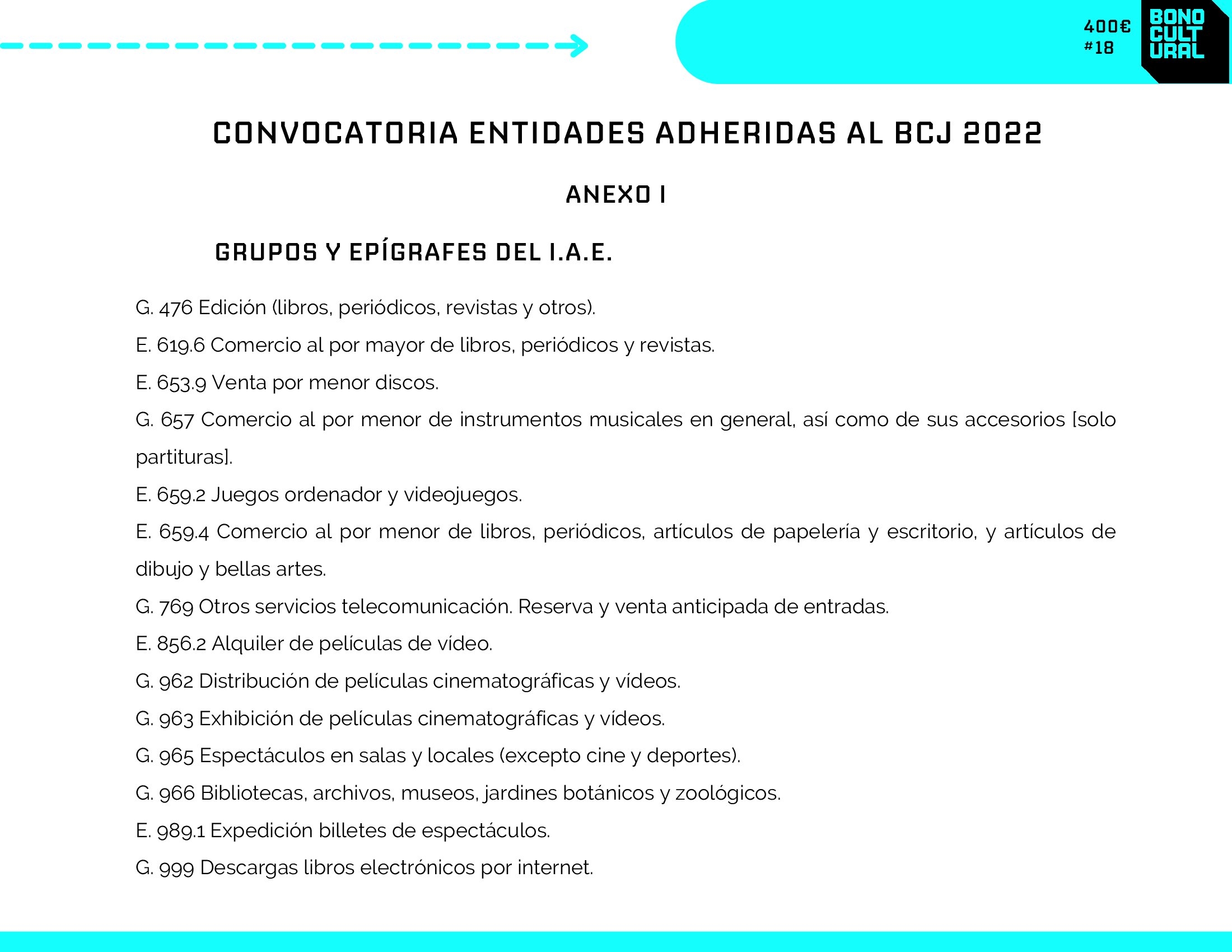 400€
#18

BONO CULT URAL

CONVOCATORIA ENTIDADES ADHERIDAS AL BCJ 2022

ANEXO I

GRUPOS Y EPÍGRAFES DEL I.A.E.

G. 476 Edición (libros, periódicos, revistas y otros).

E. 619.6 Comercio al por mayor de libros, periódicos y revistas.

E. 653.9 Venta por menor discos.

G. 657 Comercio al por menor de instrumentos musicales en general, así como de sus accesorios [solo partituras].

E. 659.2 Juegos ordenador y videojuegos.

E. 659.4 Comercio al por menor de libros, periódicos, artículos de papelería y escritorio, y artículos de dibujo y bellas artes.

G. 769 Otros servicios telecomunicación. Reserva y venta anticipada de entradas.

E. 856.2 Alquiler de películas de vídeo.

G. 962 Distribución de películas cinematográficas y vídeos.

G. 963 Exhibición de películas cinematográficas y vídeos.

G. 965 Espectáculos en salas y locales (excepto cine y deportes).

G. 966 Bibliotecas, archivos, museos, jardines botánicos y zoológicos.

E. 989.1 Expedición billetes de espectáculos.

G. 999 Descargas libros electrónicos por internet.